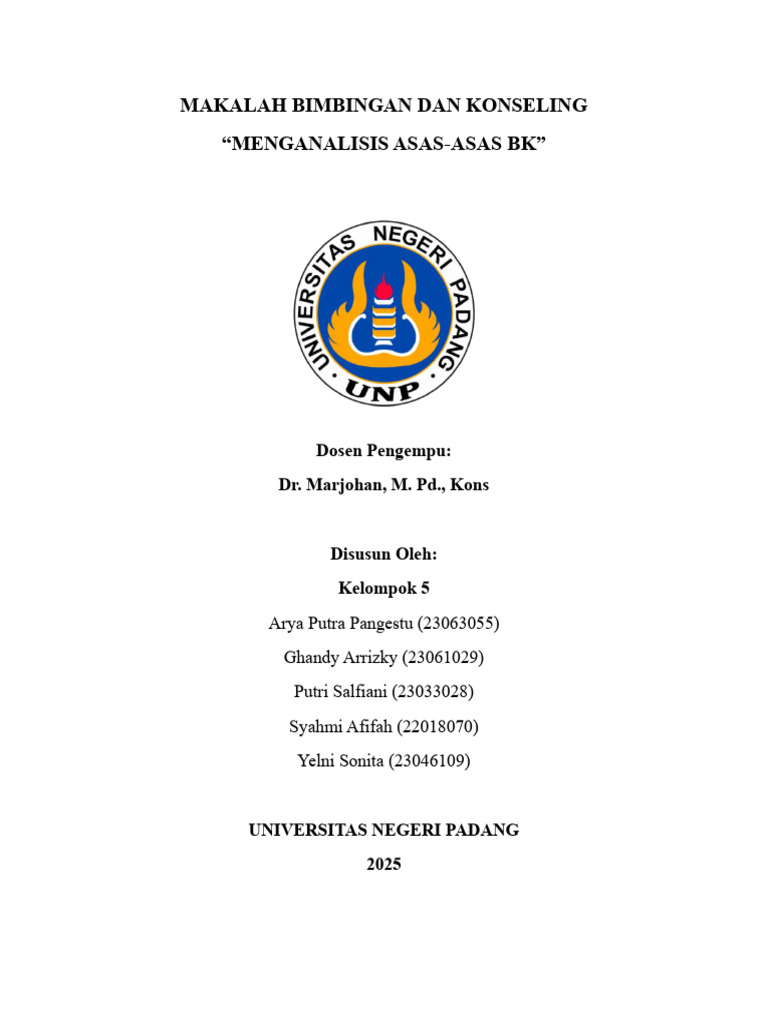 MAKALAH BIMBINGAN DAN KONSELING
“MENGANALISIS ASAS-ASAS BK”

UNIVERSITAS NEGERI PADANG
UNP

Dosen Pengempu:
Dr. Marjohan, M. Pd., Kons

Disusun Oleh:
Kelompok 5
Arya Putra Pangestu (23063055)
Ghandy Arrizky (23061029)
Putri Salfiani (23033028)
Syahmi Afifah (22018070)
Yelni Sonita (23046109)

UNIVERSITAS NEGERI PADANG
2025